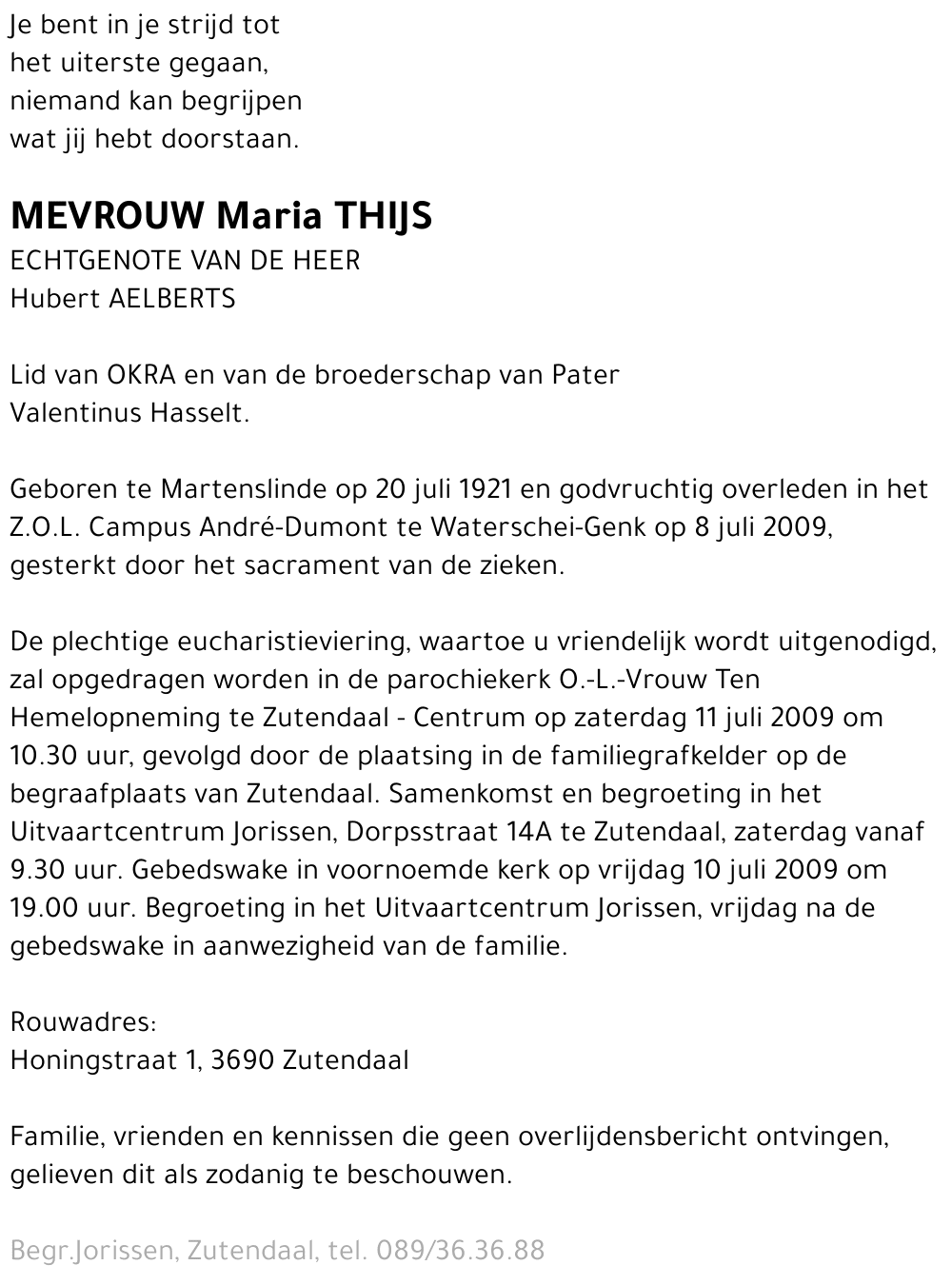 Je bent in je strijd tot
het uiterste gegaan,
niemand kan begrijpen
wat jij hebt doorstaan.

MEVROUW Maria THIJS
ECHTGENOTE VAN DE HEER
Hubert AELBERTS

Lid van OKRA en van de broederschap van Pater Valentinus Hasselt.

Geboren te Martenslinde op 20 juli 1921 en godvruchtig overleden in het Z.O.L. Campus André-Dumont te Waterschei-Genk op 8 juli 2009, gesterkt door het sacrament van de zieken.

De plechtige eucharistieviering, waartoe u vriendelijk wordt uitgenodigd, zal opgedragen worden in de parochiekerk O.-L.-Vrouw Ten Hemelopneming te Zutendaal - Centrum op zaterdag 11 juli 2009 om 10.30 uur, gevolgd door de plaatsing in de familiegrafkelder op de begraafplaats van Zutendaal. Samenkomst en begroeting in het Uitvaartcentrum Jorissen, Dorpsstraat 14A te Zutendaal, zaterdag vanaf 9.30 uur. Gebedswake in voornoemde kerk op vrijdag 10 juli 2009 om 19.00 uur. Begroeting in het Uitvaartcentrum Jorissen, vrijdag na de gebedswake in aanwezigheid van de familie.

Rouwadres:
Honingstraat 1, 3690 Zutendaal

Familie, vrienden en kennissen die geen overlijdensbericht ontvingen, gelieven dit als zodanig te beschouwen.

Begr.Jorissen, Zutendaal, tel. 089/36.36.88